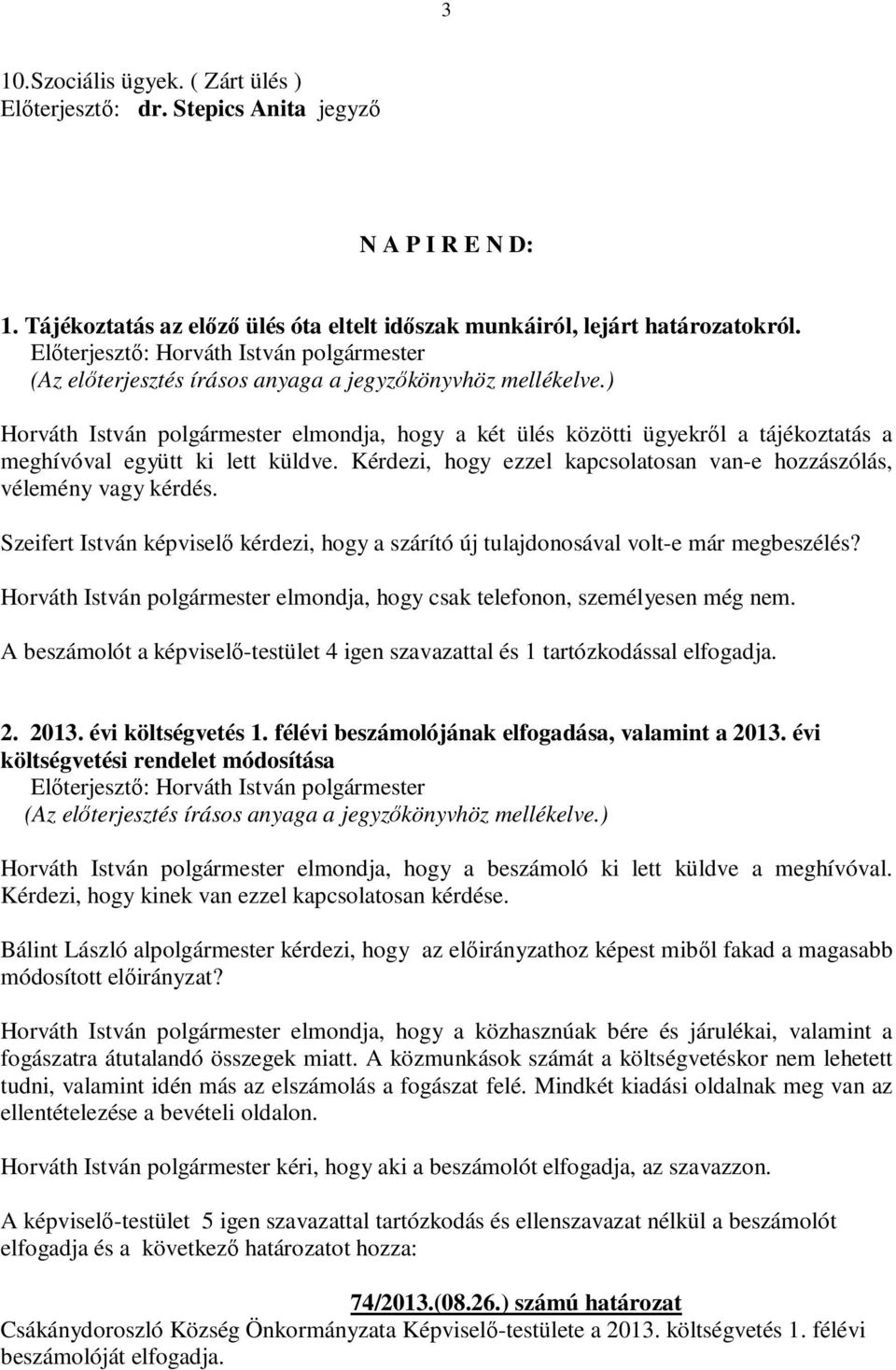 3

10.Szociális ügyek. ( Zárt ülés )
Előterjesztő: dr. Stepics Anita jegyző

N A P I R E N D:

1. Tájékoztatás az előző ülés óta eltelt időszak munkáiról, lejárt határozatokról.
Előterjesztő: Horváth István polgármester
(Az előterjesztés írásos anyaga a jegyzőkönyvhöz mellékelve.)

Horváth István polgármester elmondja, hogy a két ülés közötti ügyekről a tájékoztatás a meghívóval együtt ki lett küldve. Kérdezi, hogy ezzel kapcsolatosan van-e hozzászólás, vélemény vagy kérdés.

Szeifert István képviselő kérdezi, hogy a szárító új tulajdonosával volt-e már megbeszélés?

Horváth István polgármester elmondja, hogy csak telefonon, személyesen még nem.

A beszámolót a képviselő-testület 4 igen szavazattal és 1 tartózkodással elfogadja.

2. 2013. évi költségvetés 1. félévi beszámolójának elfogadása, valamint a 2013. évi költségvetési rendelet módosítása
Előterjesztő: Horváth István polgármester
(Az előterjesztés írásos anyaga a jegyzőkönyvhöz mellékelve.)

Horváth István polgármester elmondja, hogy a beszámoló ki lett küldve a meghívóval. Kérdezi, hogy kinek van ezzel kapcsolatosan kérdése.

Bálint László alpolgármester kérdezi, hogy az előirányzathoz képest miből fakad a magasabb módosított előirányzat?

Horváth István polgármester elmondja, hogy a közhasznúak bére és járulékai, valamint a fogászatra átutalandó összegek miatt. A közmunkások számát a költségvetéskor nem lehetett tudni, valamint idén más az elszámolás a fogászat felé. Mindkét kiadási oldalnak meg van az ellentételezése a bevételi oldalon.

Horváth István polgármester kéri, hogy aki a beszámolót elfogadja, az szavazzon.

A képviselő-testület 5 igen szavazattal tartózkodás és ellenszavazat nélkül a beszámolót elfogadja és a következő határozatot hozza:

74/2013.(08.26.) számú határozat
Csákánydoroszló Község Önkormányzata Képviselő-testülete a 2013. költségvetés 1. félévi beszámolóját elfogadja.